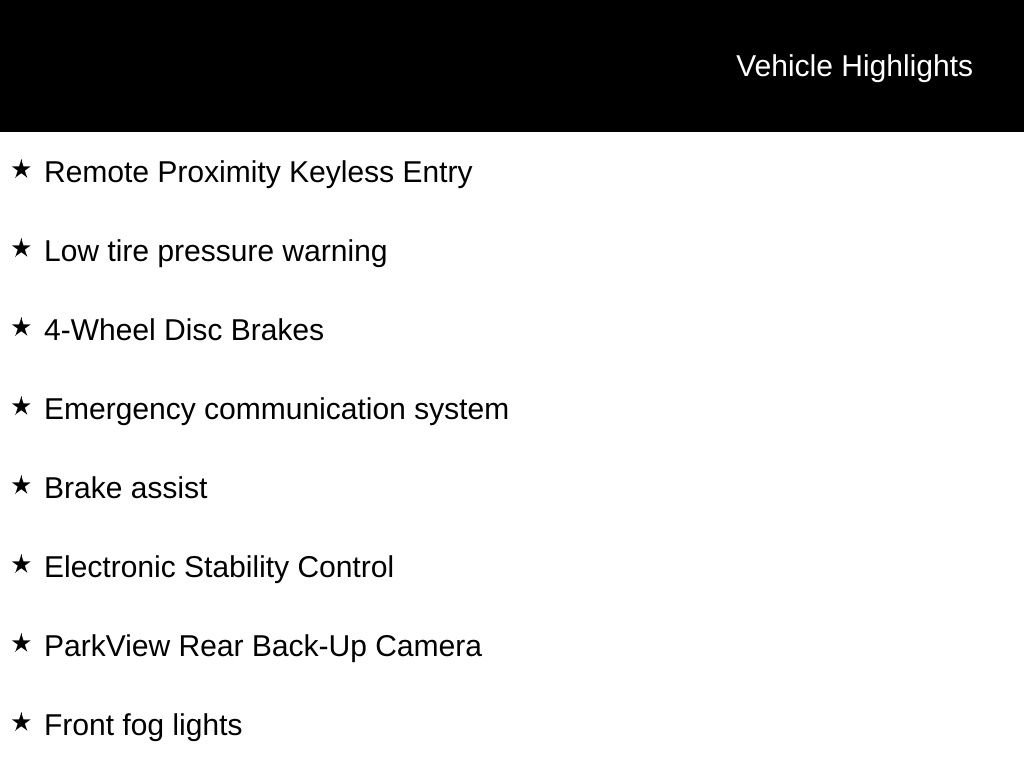 Vehicle Highlights

★ Remote Proximity Keyless Entry

★ Low tire pressure warning

★ 4-Wheel Disc Brakes

★ Emergency communication system

★ Brake assist

★ Electronic Stability Control

★ ParkView Rear Back-Up Camera

★ Front fog lights